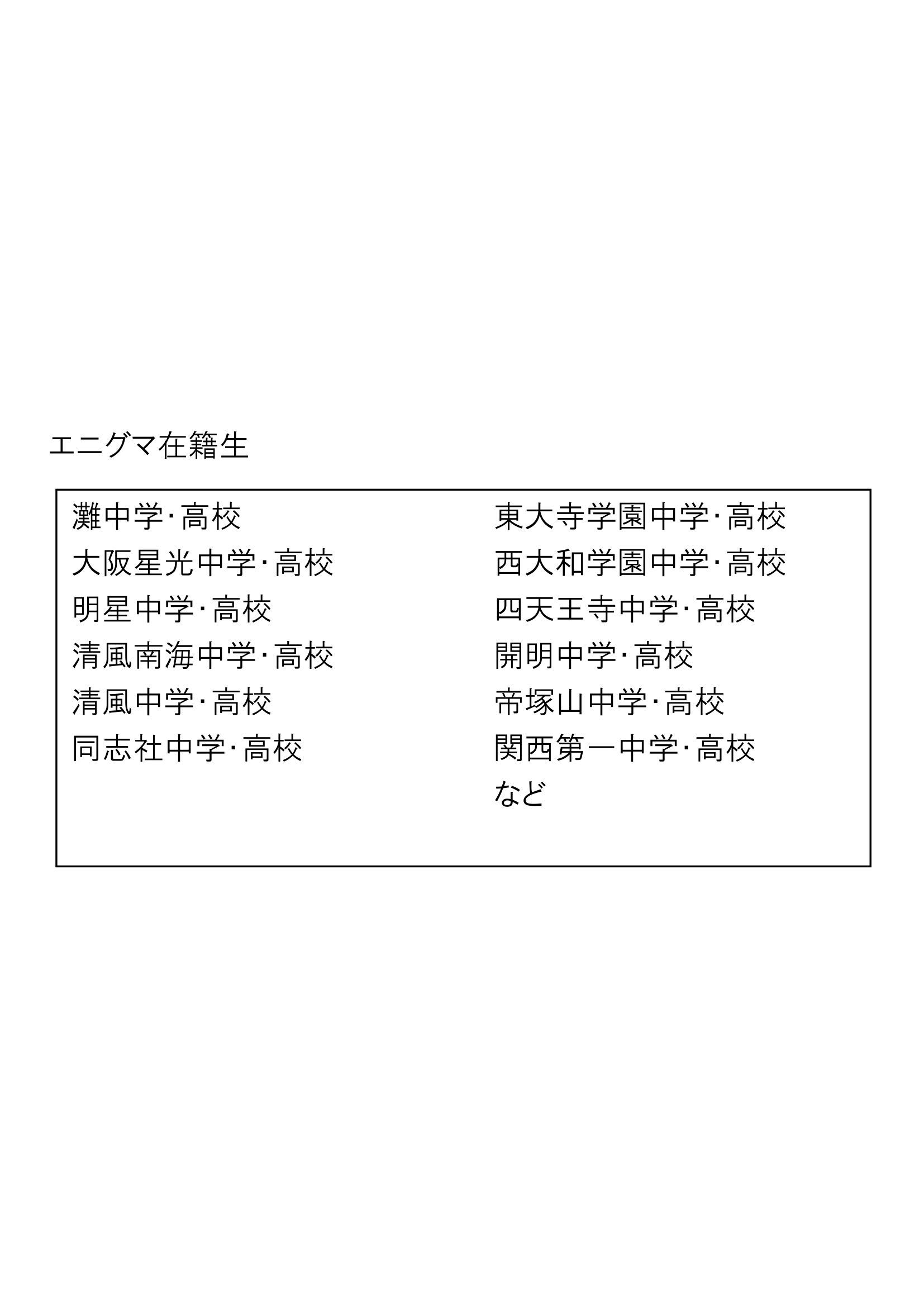 エニグマ在籍生

灘中学･高校
大阪星光中学･高校
明星中学･高校
清風南海中学･高校
清風中学･高校
同志社中学･高校

東大寺学園中学･高校
西大和学園中学･高校
四天王寺中学･高校
開明中学･高校
帝塚山中学･高校
関西第一中学･高校
など